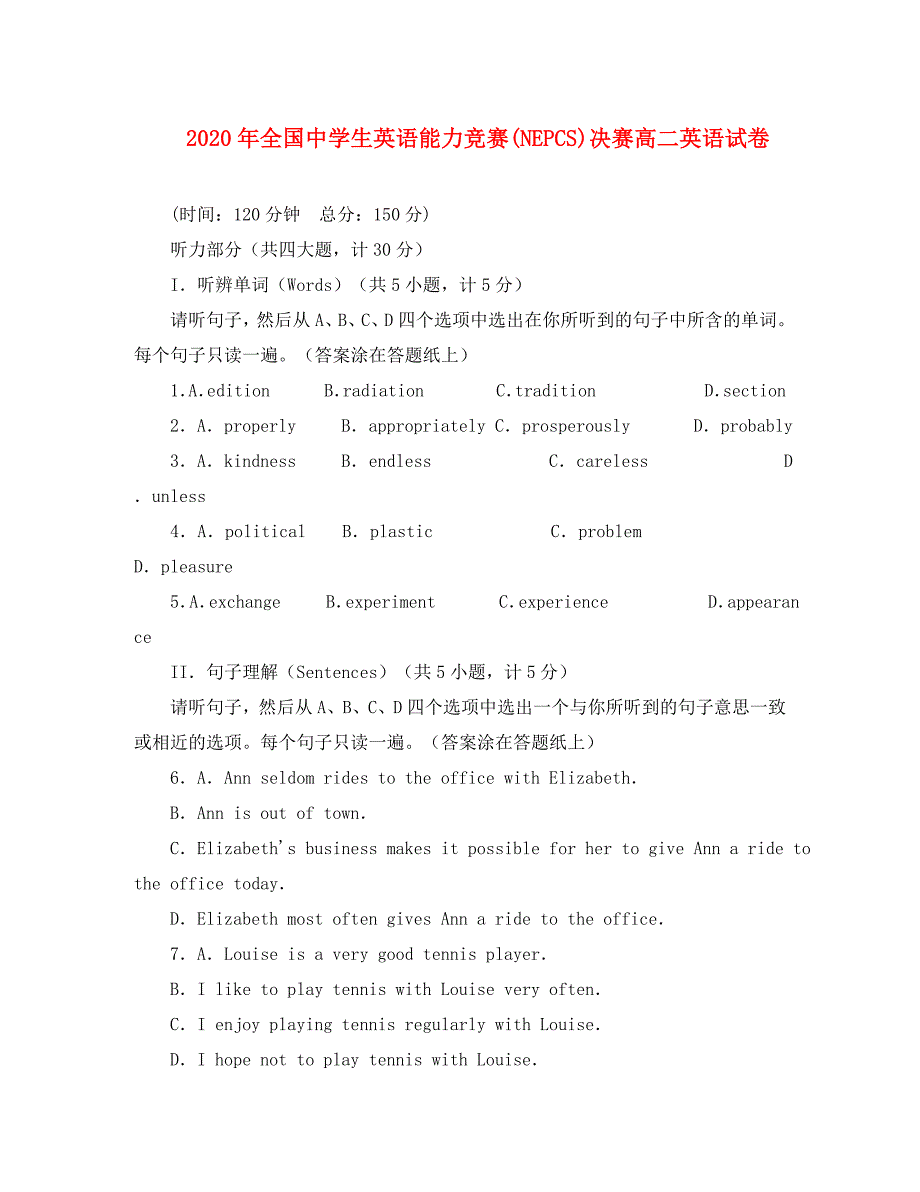 2020年全国中学生英语能力竞赛(NEPCS)决赛高二英语试卷

(时间：120分钟　总分：150分)

听力部分（共四大题，计30分）

I. 听辨单词（Words）（共5小题，计5分）

请听句子，然后从A、B、C、D四个选项中选出在你所听到的句子中所含的单词。每个句子只读一遍。（答案涂在答题纸上）

1.A.edition　B.radiation　C.tradition　D.section

2. A. properly　B. appropriately　C. prosperously　D. probably

3. A. kindness　B. endless　C. careless　D. unless

4. A. political　B. plastic　C. problem　D. pleasure

5.A.exchange　B.experiment　C.experience　D.appearance

II. 句子理解（Sentences）（共5小题，计5分）

请听句子，然后从A、B、C、D四个选项中选出一个与你所听到的句子意思一致或相近的选项。每个句子只读一遍。（答案涂在答题纸上）

6. A. Ann seldom rides to the office with Elizabeth.

B. Ann is out of town.

C. Elizabeth's business makes it possible for her to give Ann a ride to the office today.

D. Elizabeth most often gives Ann a ride to the office.

7. A. Louise is a very good tennis player.

B. I like to play tennis with Louise very often.

C. I enjoy playing tennis regularly with Louise.

D. I hope not to play tennis with Louise.